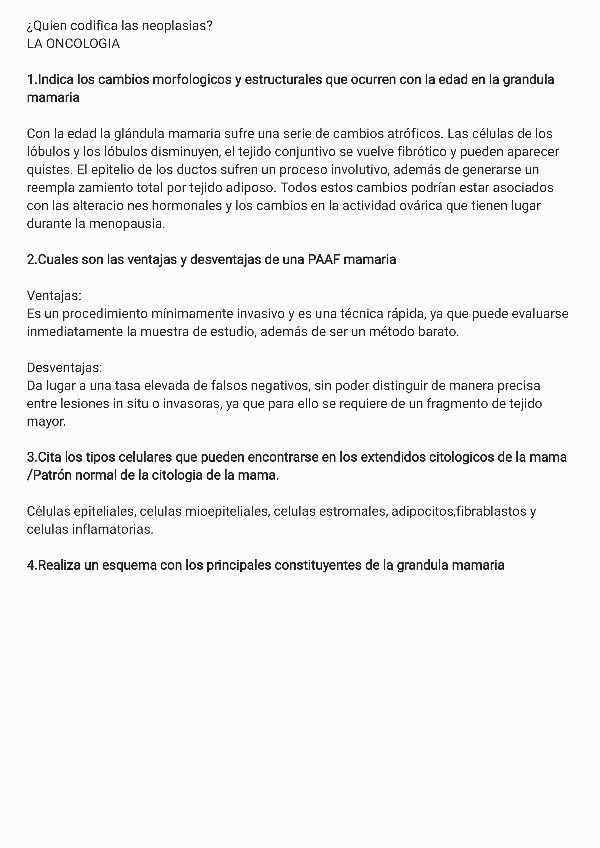 ¿Quien codifica las neoplasias?
LA ONCOLOGIA

1.Indica los cambios morfologicos y estructurales que ocurren con la edad en la grandula mamaria

Con la edad la glándula mamaria sufre una serie de cambios atróficos. Las células de los lóbulos y los lóbulos disminuyen, el tejido conjuntivo se vuelve fibrótico y pueden aparecer quistes. El epitelio de los ductos sufren un proceso involutivo, además de generarse un reempla zamiento total por tejido adiposo. Todos estos cambios podrían estar asociados con las alteracio nes hormonales y los cambios en la actividad ovárica que tienen lugar durante la menopausia.

2.Cuales son las ventajas y desventajas de una PAAF mamaria

Ventajas:
Es un procedimiento mínimamente invasivo y es una técnica rápida, ya que puede evaluarse inmediatamente la muestra de estudio, además de ser un método barato.

Desventajas:
Da lugar a una tasa elevada de falsos negativos, sin poder distinguir de manera precisa entre lesiones in situ o invasoras, ya que para ello se requiere de un fragmento de tejido mayor.

3.Cita los tipos celulares que pueden encontrarse en los extendidos citologicos de la mama /Patrón normal de la citologia de la mama.

Células epiteliales, celulas mioepiteliales, celulas estromales, adipocitos,fibrablastos y celulas inflamatorias.

4.Realiza un esquema con los principales constituyentes de la grandula mamaria